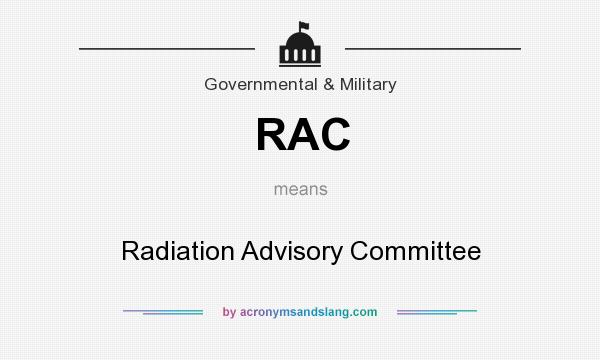 Governmental & Military

RAC

means

Radiation Advisory Committee

by acronymsandslang.com